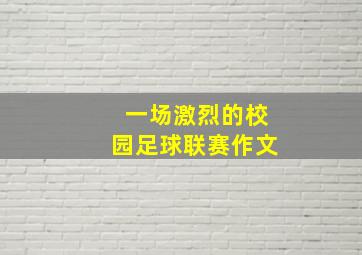 一场激烈的校园足球联赛作文